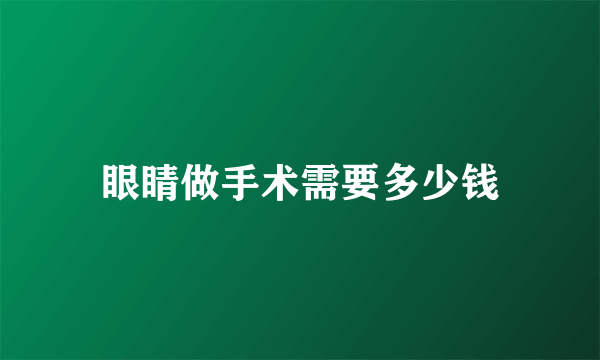 眼睛做手术需要多少钱